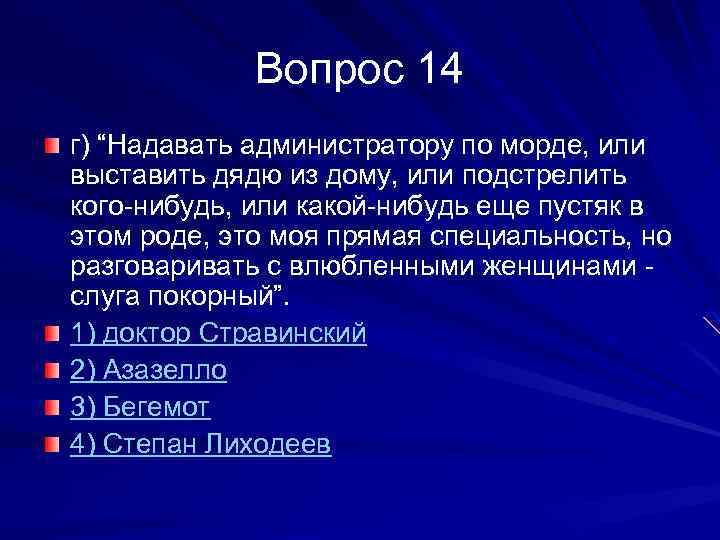 Вопрос 14

г) “Надавать администратору по морде, или выставить дядю из дому, или подстрелить кого-нибудь, или какой-нибудь еще пустяк в этом роде, это моя прямая специальность, но разговаривать с влюбленными женщинами - слуга покорный”.

1) доктор Стравинский

2) Азазелло

3) Бегемот

4) Степан Лиходеев